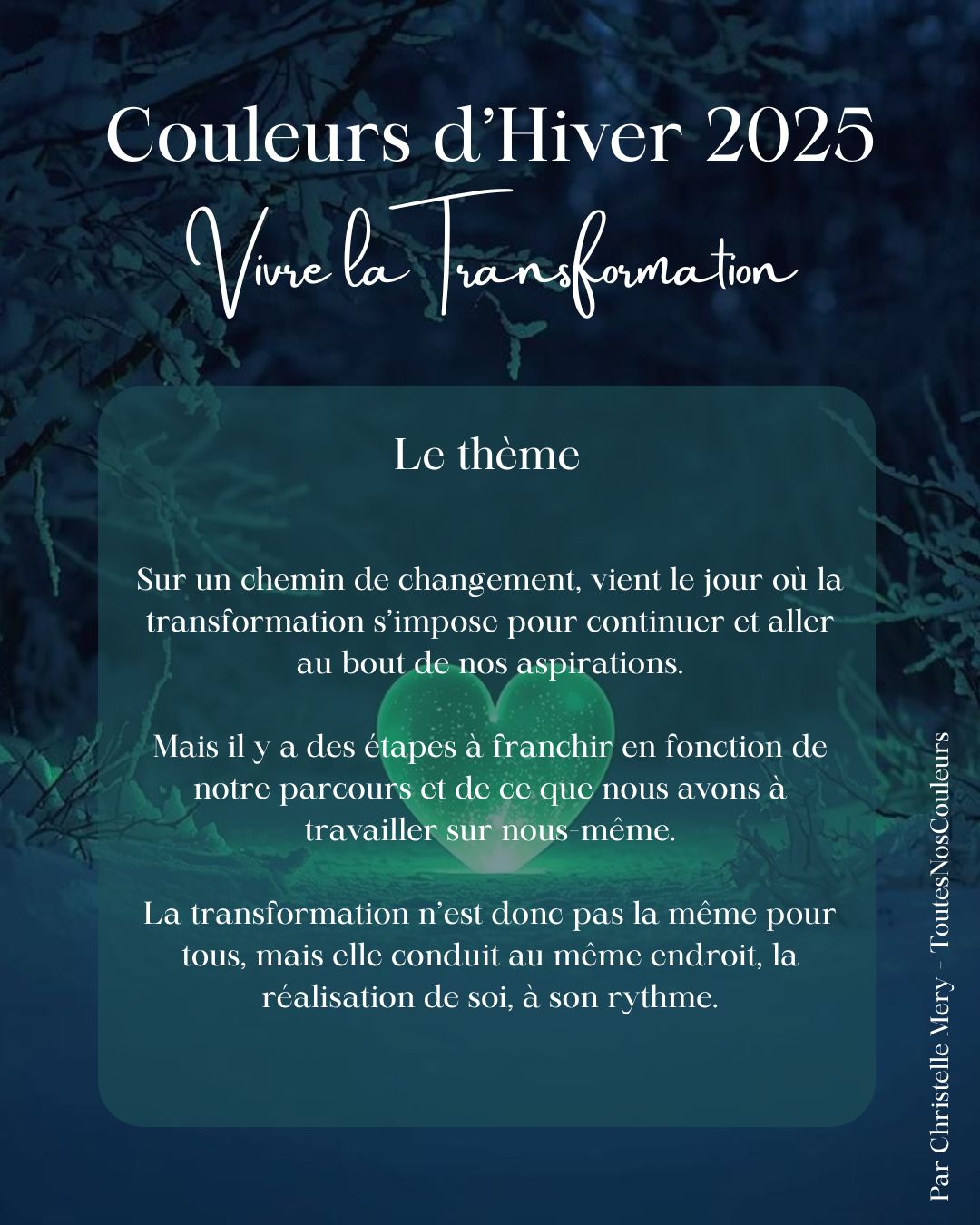 Couleurs d'Hiver 2025
Vivre la Transformation

Le thème

Sur un chemin de changement, vient le jour où la transformation s'impose pour continuer et aller au bout de nos aspirations.

Mais il y a des étapes à franchir en fonction de notre parcours et de ce que nous avons à travailler sur nous-même.

La transformation n'est donc pas la même pour tous, mais elle conduit au même endroit, la réalisation de soi, à son rythme.

Par Christelle Mery - ToutesNosCouleurs